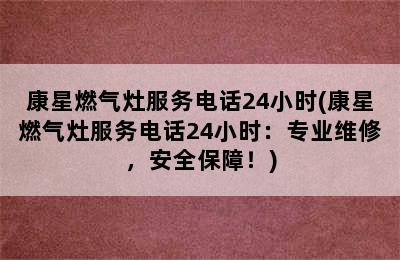 康星燃气灶服务电话24小时(康星燃气灶服务电话24小时：专业维修，安全保障！)